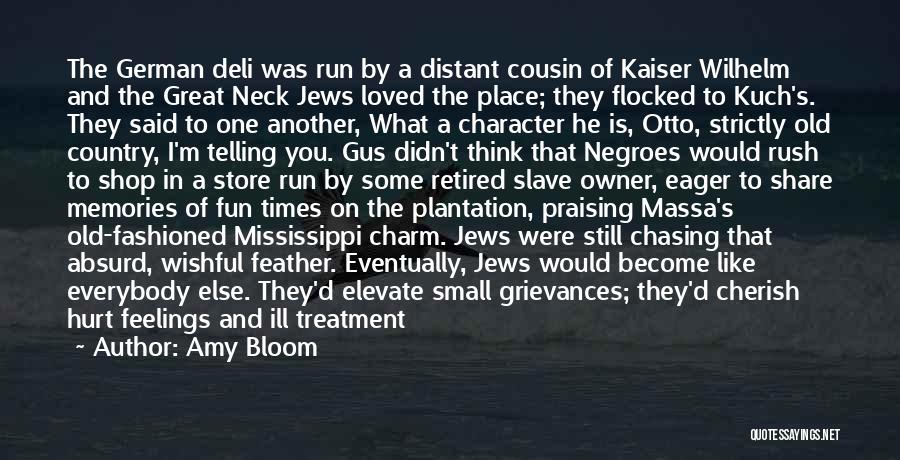 The German deli was run by a distant cousin of Kaiser Wilhelm and the Great Neck Jews loved the place; they flocked to Kuch's. They said to one another, What a character he is, Otto, strictly old country, I'm telling you. Gus didn't think that Negroes would rush to shop in a store run by some retired slave owner, eager to share memories of fun times on the plantation, praising Massa's old-fashioned Mississippi charm. Jews were still chasing that absurd, wishful feather. Eventually, Jews would become like everybody else. They'd elevate small grievances; they'd cherish hurt feelings and ill treatment

~ Author: Amy Bloom

QUOTESSAYINGS.NET